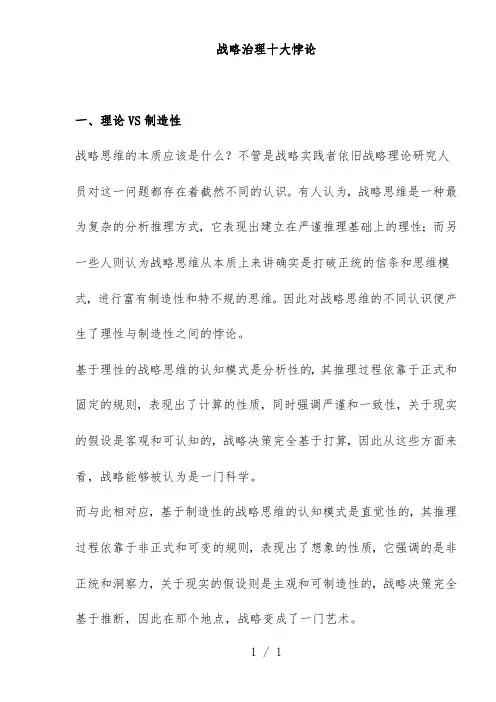 战略治理十大悖论

一、理论VS制造性

战略思维的本质应该是什么？不管是战略实践者依旧战略理论研究人员对这一问题都存在着截然不同的认识。有人认为，战略思维是一种最为复杂的分析推理方式，它表现出建立在严谨推理基础上的理性；而另一些人则认为战略思维从本质上来讲确实是打破正统的信条和思维模式，进行富有制造性和特不规的思维。因此对战略思维的不同认识便产生了理性与制造性之间的悖论。

基于理性的战略思维的认知模式是分析性的，其推理过程依靠于正式和固定的规则，表现出了计算的性质，同时强调严谨和一致性，关于现实的假设是客观和可认知的，战略决策完全基于打算，因此从这些方面来看，战略能够被认为是一门科学。

而与此相对应，基于制造性的战略思维的认知模式是直觉性的，其推理过程依靠于非正式和可变的规则，表现出了想象的性质，它强调的是非正统和洞察力，关于现实的假设则是主观和可制造性的，战略决策完全基于推断，因此在那个地点，战略变成了一门艺术。

1 / 1